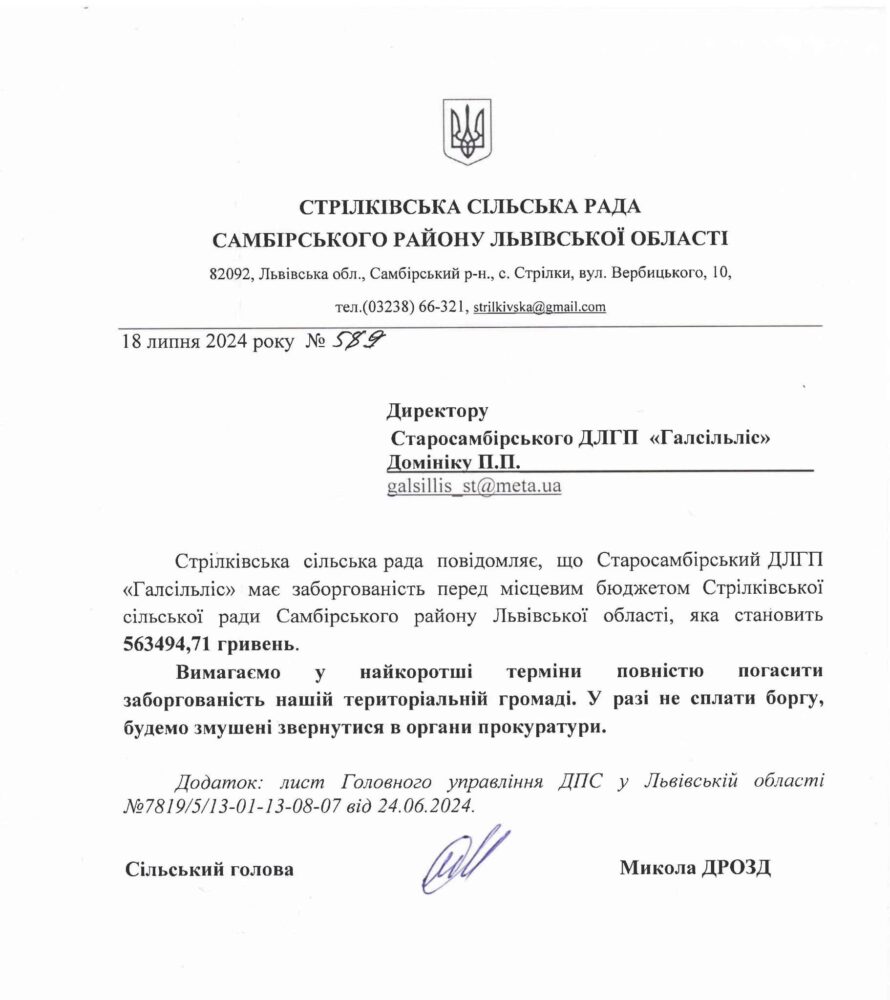 СТРІЛКІВСЬКА СІЛЬСЬКА РАДА
САМБІРСЬКОГО РАЙОНУ ЛЬВІВСЬКОЇ ОБЛАСТІ

82092, Львівська обл., Самбірський р-н., с. Стрілки, вул. Вербицького, 10,

тел.(03238) 66-321, strilkivska@gmail.com

18 липня 2024 року № 589

Директору
Старосамбірського ДЛГП «Галсільліс»
Домініку П.П.
galsillis_st@meta.ua

Стрілківська сільська рада повідомляє, що Старосамбірський ДЛГП «Галсільліс» має заборгованість перед місцевим бюджетом Стрілківської сільської ради Самбірського району Львівської області, яка становить 563494,71 гривень.

Вимагаємо у найкоротші терміни повністю погасити заборгованість нашій територіальній громаді. У разі не сплати боргу, будемо змушені звернутися в органи прокуратури.

Додаток: лист Головного управління ДПС у Львівській області №7819/5/13-01-13-08-07 від 24.06.2024.

Сільський голова

Микола ДРОЗД